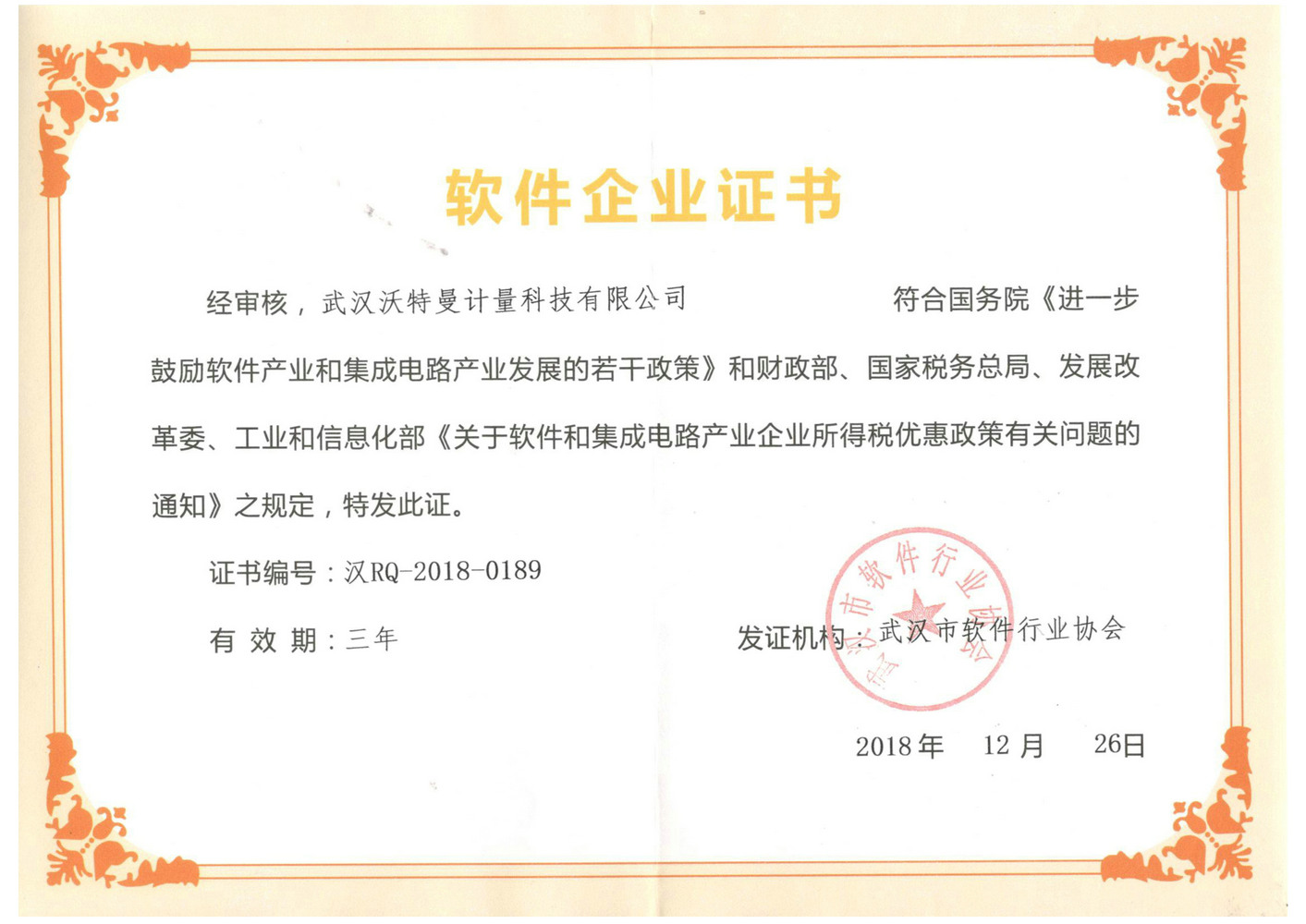 软件企业证书

经审核，武汉沃特曼计量科技有限公司 符合国务院《进一步鼓励软件产业和集成电路产业发展的若干政策》和财政部、国家税务总局、发展改革委、工业和信息化部《关于软件和集成电路产业企业所得税优惠政策有关问题的通知》之规定，特发此证。

证书编号：汉RQ-2018-0189

有 效 期：三年

发证机构：武汉市软件行业协会

武汉市软件行业协会

2018年 12月 26日